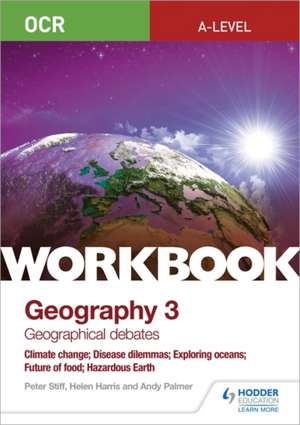 OCR

A-LEVEL

WORKBOOK

Geography 3

Geographical debates

Climate change; Disease dilemmas; Exploring oceans; Future of food; Hazardous Earth

Peter Stiff, Helen Harris and Andy Palmer

HODDER EDUCATION

LEARN MORE